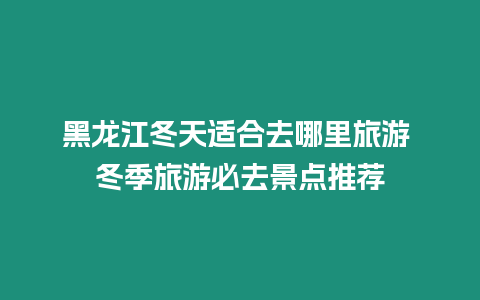 黑龙江冬天适合去哪里旅游
冬季旅游必去景点推荐